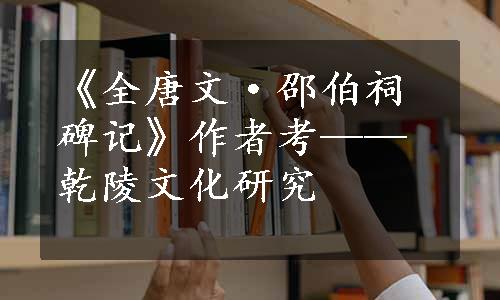 《全唐文·邵伯祠碑记》作者考——乾陵文化研究